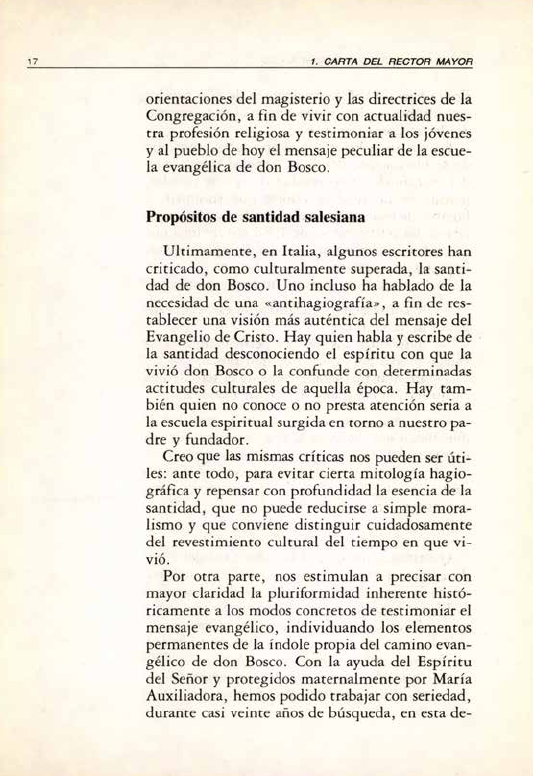 17 1. CARTA DEL RECTOR MAYOR

orientaciones del magisterio y las directrices de la Congregación, a fin de vivir con actualidad nuestra profesión religiosa y testimoniar a los jóvenes y al pueblo de hoy el mensaje peculiar de la escuela evangélica de don Bosco.

Propósitos de santidad salesiana

Ultimamente, en Italia, algunos escritores han criticado, como culturalmente superada, la santidad de don Bosco. Uno incluso ha hablado de la necesidad de una «antihagiografía», a fin de restablecer una visión más auténtica del mensaje del Evangelio de Cristo. Hay quien habla y escribe de la santidad desconociendo el espíritu con que la vivió don Bosco o la confunde con determinadas actitudes culturales de aquella época. Hay también quien no conoce o no presta atención seria a la escuela espiritual surgida en torno a nuestro padre y fundador.

Creo que las mismas críticas nos pueden ser útiles: ante todo, para evitar cierta mitología hagiográfica y repensar con profundidad la esencia de la santidad, que no puede reducirse a simple moralismo y que conviene distinguir cuidadosamente del revestimiento cultural del tiempo en que vivió.

Por otra parte, nos estimulan a precisar con mayor claridad la pluriformidad inherente históricamente a los modos concretos de testimoniar el mensaje evangélico, individuando los elementos permanentes de la índole propia del camino evangélico de don Bosco. Con la ayuda del Espíritu del Señor y protegidos maternalmente por María Auxiliadora, hemos podido trabajar con seriedad, durante casi veinte años de búsqueda, en esta de-